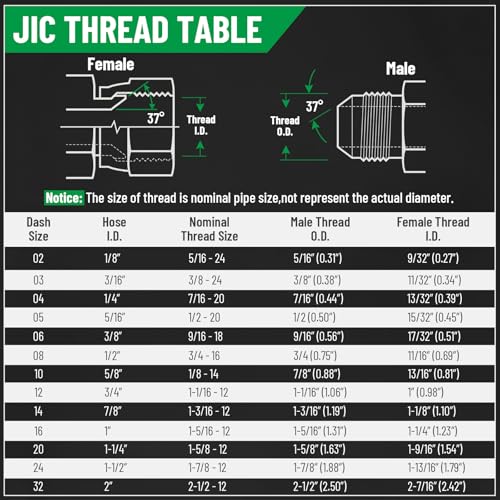 JIC THREAD TABLE

Female

37°

Thread I.D.

Male

37°

Thread O.D.

Notice: The size of thread is nominal pipe size,not represent the actual diameter.

| Dash Size | Hose I.D. | Nominal Thread Size | Male Thread O.D. | Female Thread I.D. |
|---|---|---|---|---|
| 02 | 1/8" | 5/16 - 24 | 5/16" (0.31") | 9/32" (0.27") |
| 03 | 3/16" | 3/8 - 24 | 3/8" (0.38") | 11/32" (0.34") |
| 04 | 1/4" | 7/16 - 20 | 7/16" (0.44") | 13/32" (0.39") |
| 05 | 5/16" | 1/2 - 20 | 1/2 (0.50") | 15/32" (0.45") |
| 06 | 3/8" | 9/16 - 18 | 9/16" (0.56") | 17/32" (0.51") |
| 08 | 1/2" | 3/4 - 16 | 3/4 (0.75") | 11/16" (0.69") |
| 10 | 5/8" | 1/8 - 14 | 7/8" (0.88") | 13/16" (0.81") |
| 12 | 3/4" | 1-1/16 - 12 | 1-1/16" (1.06") | 1" (0.98") |
| 14 | 7/8" | 1-3/16 - 12 | 1-3/16" (1.19") | 1-1/8" (1.10") |
| 16 | 1" | 1-5/16 - 12 | 1-5/16" (1.31") | 1-1/4" (1.23") |
| 20 | 1-1/4" | 1-5/8 - 12 | 1-5/8" (1.63") | 1-9/16" (1.54") |
| 24 | 1-1/2" | 1-7/8 - 12 | 1-7/8" (1.88") | 1-13/16" (1.79") |
| 32 | 2" | 2-1/2 - 12 | 2-1/2" (2.50") | 2-7/16" (2.42") |